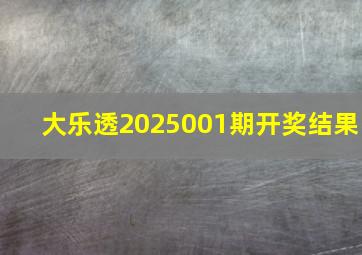 大乐透2025001期开奖结果